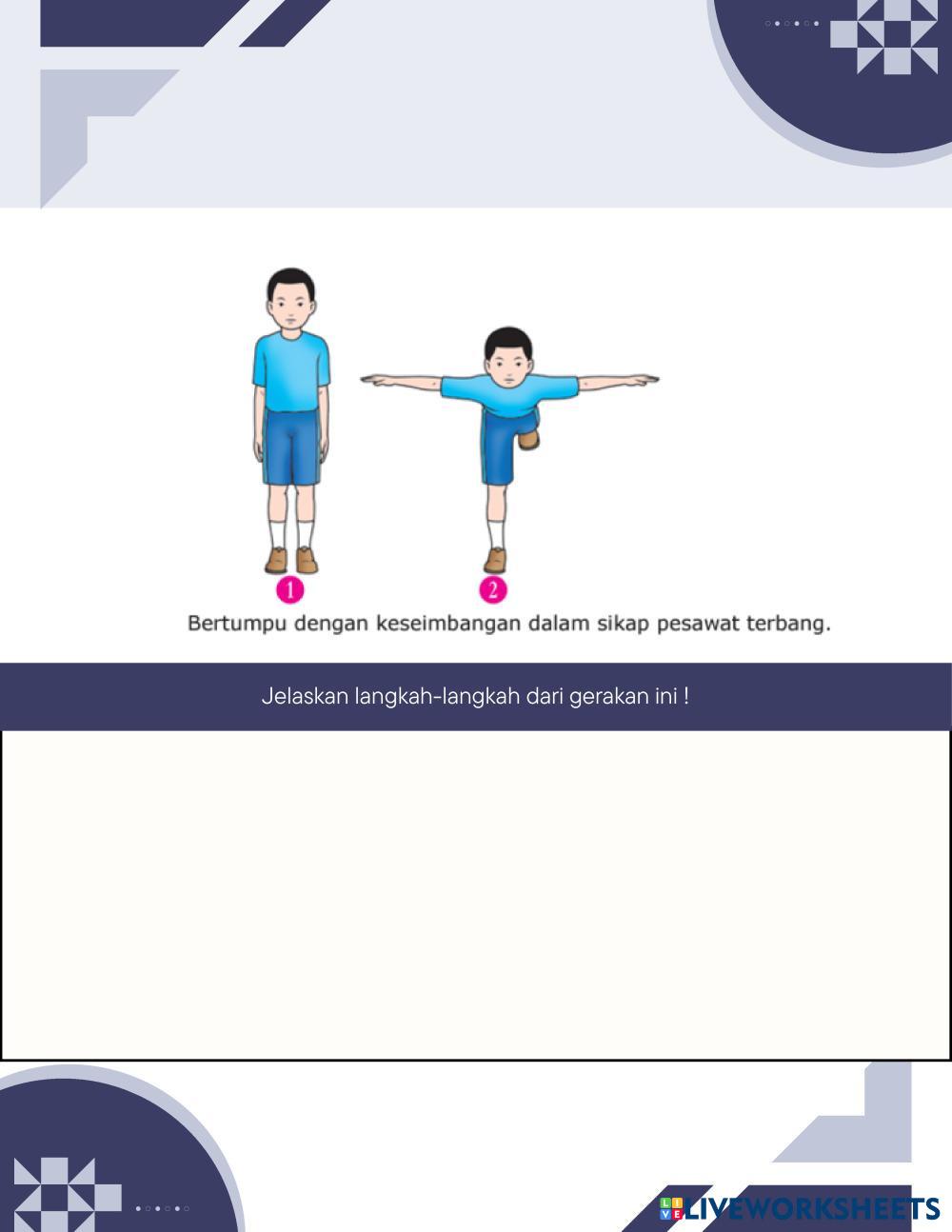 1

2

Bertumpu dengan keseimbangan dalam sikap pesawat terbang.

Jelaskan langkah-langkah dari gerakan ini !

LIVEWORKSHEETS